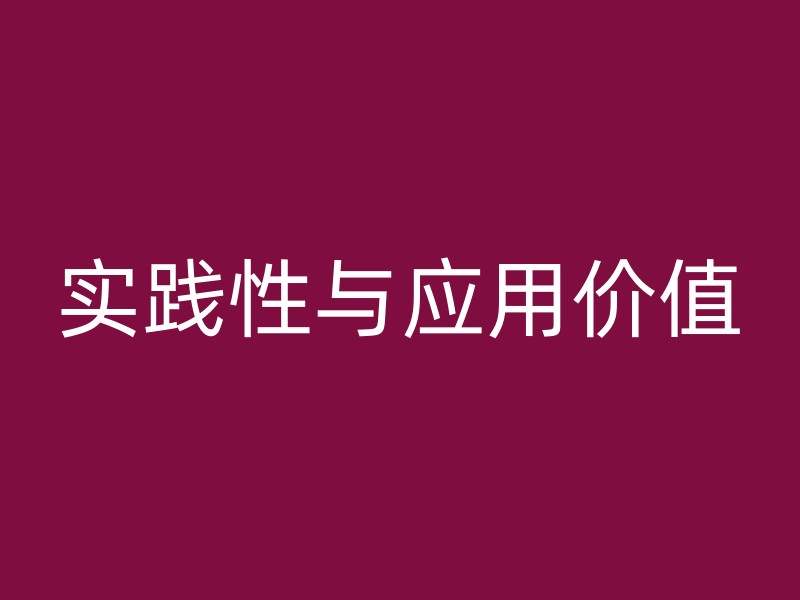 实践性与应用价值